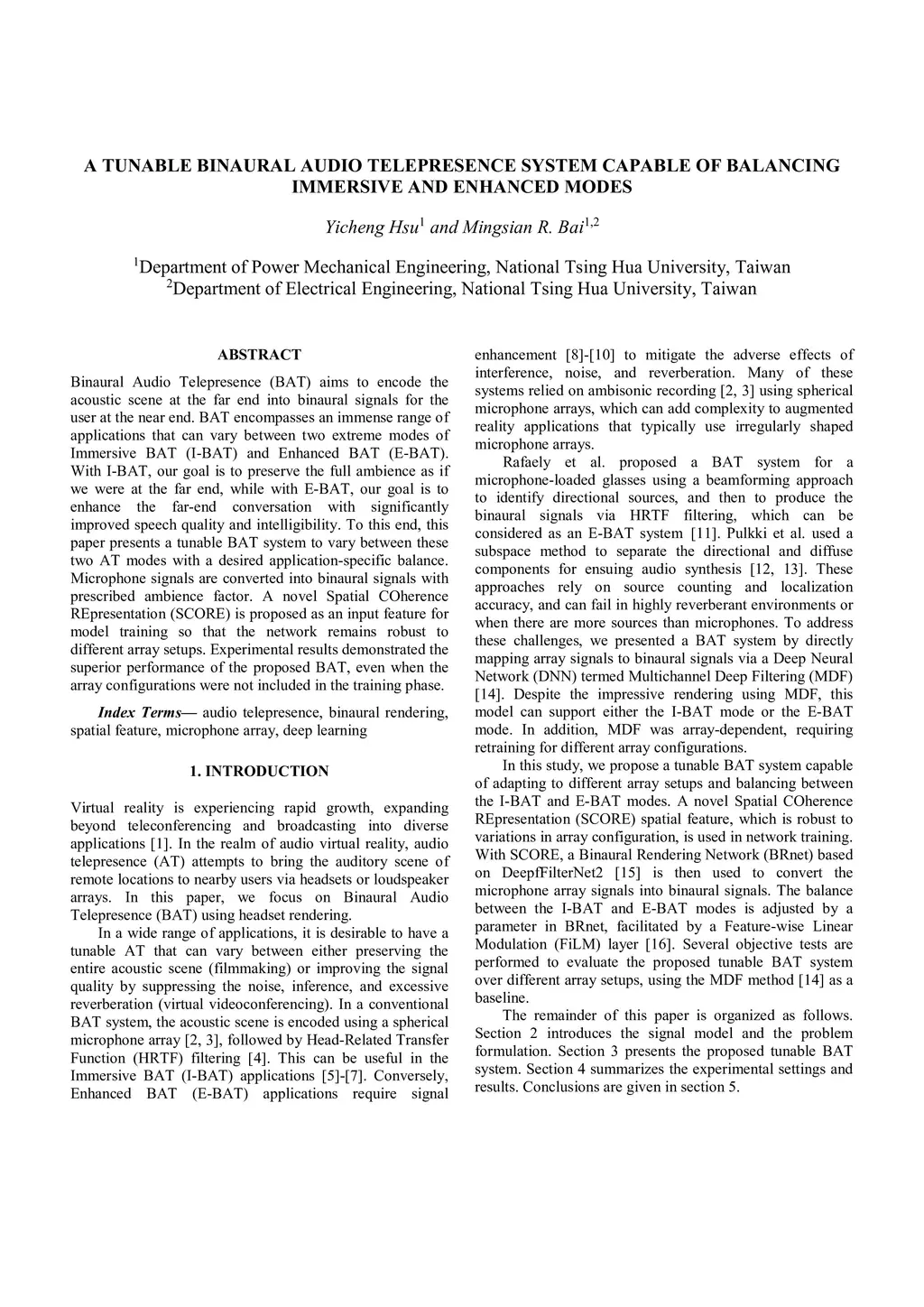 A TUNABLE BINAURAL AUDIO TELEPRESENCE SYSTEM CAPABLE OF BALANCING IMMERSIVE AND ENHANCED MODES

Yicheng Hsu$^1$ and Mingsian R. Bai$^{1,2}$

$^1$Department of Power Mechanical Engineering, National Tsing Hua University, Taiwan
$^2$Department of Electrical Engineering, National Tsing Hua University, Taiwan

ABSTRACT

Binaural Audio Telepresence (BAT) aims to encode the acoustic scene at the far end into binaural signals for the user at the near end. BAT encompasses an immense range of applications that can vary between two extreme modes of Immersive BAT (I-BAT) and Enhanced BAT (E-BAT). With I-BAT, our goal is to preserve the full ambience as if we were at the far end, while with E-BAT, our goal is to enhance the far-end conversation with significantly improved speech quality and intelligibility. To this end, this paper presents a tunable BAT system to vary between these two AT modes with a desired application-specific balance. Microphone signals are converted into binaural signals with prescribed ambience factor. A novel Spatial COherence REpresentation (SCORE) is proposed as an input feature for model training so that the network remains robust to different array setups. Experimental results demonstrated the superior performance of the proposed BAT, even when the array configurations were not included in the training phase.

Index Terms— audio telepresence, binaural rendering, spatial feature, microphone array, deep learning

1. INTRODUCTION

Virtual reality is experiencing rapid growth, expanding beyond teleconferencing and broadcasting into diverse applications [1]. In the realm of audio virtual reality, audio telepresence (AT) attempts to bring the auditory scene of remote locations to nearby users via headsets or loudspeaker arrays. In this paper, we focus on Binaural Audio Telepresence (BAT) using headset rendering.

In a wide range of applications, it is desirable to have a tunable AT that can vary between either preserving the entire acoustic scene (filmmaking) or improving the signal quality by suppressing the noise, inference, and excessive reverberation (virtual videoconferencing). In a conventional BAT system, the acoustic scene is encoded using a spherical microphone array [2, 3], followed by Head-Related Transfer Function (HRTF) filtering [4]. This can be useful in the Immersive BAT (I-BAT) applications [5]-[7]. Conversely, Enhanced BAT (E-BAT) applications require signal enhancement [8]-[10] to mitigate the adverse effects of interference, noise, and reverberation. Many of these systems relied on ambisonic recording [2, 3] using spherical microphone arrays, which can add complexity to augmented reality applications that typically use irregularly shaped microphone arrays.

Rafaely et al. proposed a BAT system for a microphone-loaded glasses using a beamforming approach to identify directional sources, and then to produce the binaural signals via HRTF filtering, which can be considered as an E-BAT system [11]. Pulkki et al. used a subspace method to separate the directional and diffuse components for ensuing audio synthesis [12, 13]. These approaches rely on source counting and localization accuracy, and can fail in highly reverberant environments or when there are more sources than microphones. To address these challenges, we presented a BAT system by directly mapping array signals to binaural signals via a Deep Neural Network (DNN) termed Multichannel Deep Filtering (MDF) [14]. Despite the impressive rendering using MDF, this model can support either the I-BAT mode or the E-BAT mode. In addition, MDF was array-dependent, requiring retraining for different array configurations.

In this study, we propose a tunable BAT system capable of adapting to different array setups and balancing between the I-BAT and E-BAT modes. A novel Spatial COherence REpresentation (SCORE) spatial feature, which is robust to variations in array configuration, is used in network training. With SCORE, a Binaural Rendering Network (BRnet) based on DeepfFilterNet2 [15] is then used to convert the microphone array signals into binaural signals. The balance between the I-BAT and E-BAT modes is adjusted by a parameter in BRnet, facilitated by a Feature-wise Linear Modulation (FiLM) layer [16]. Several objective tests are performed to evaluate the proposed tunable BAT system over different array setups, using the MDF method [14] as a baseline.

The remainder of this paper is organized as follows. Section 2 introduces the signal model and the problem formulation. Section 3 presents the proposed tunable BAT system. Section 4 summarizes the experimental settings and results. Conclusions are given in section 5.